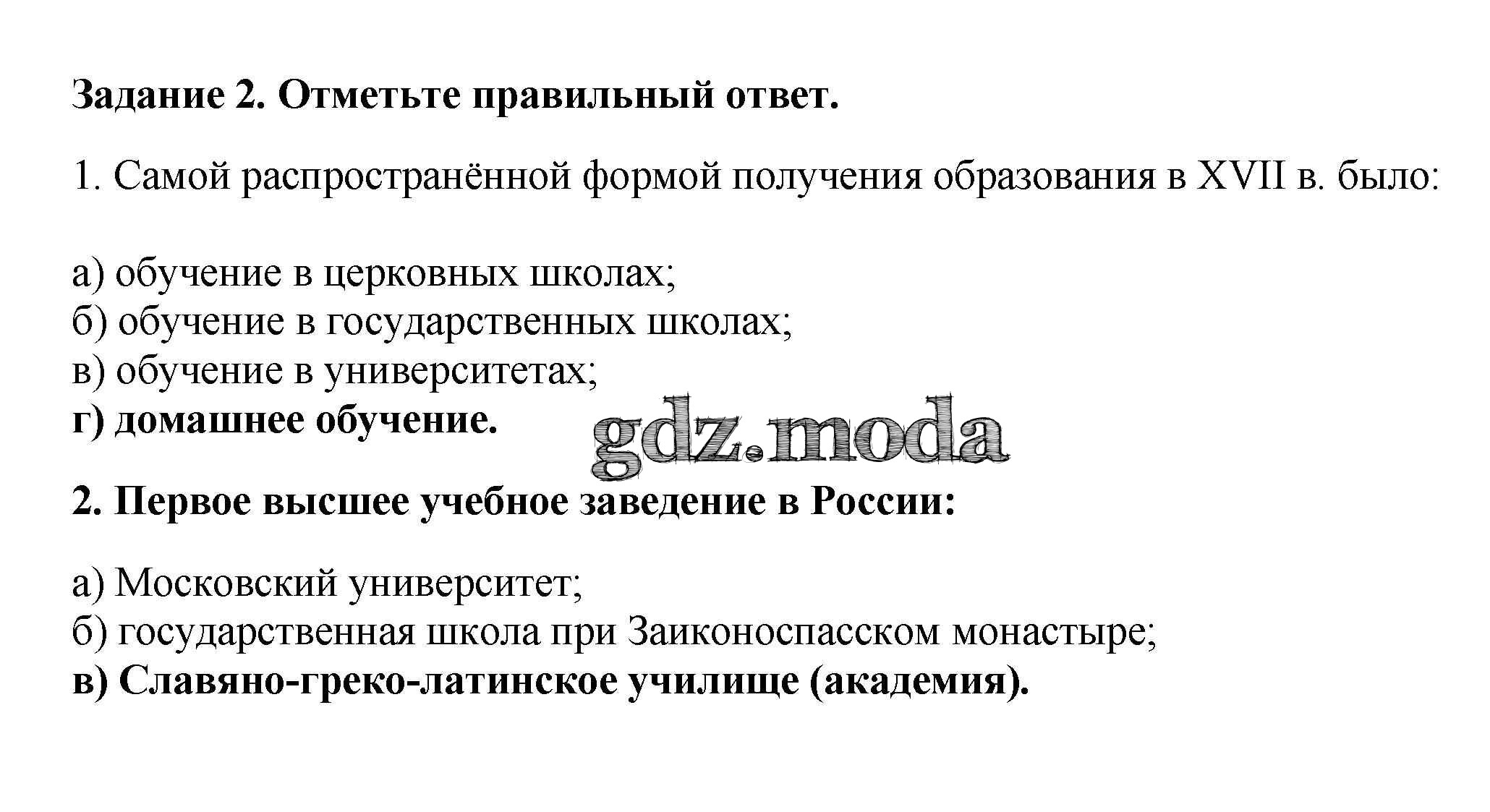 Задание 2. Отметьте правильный ответ.

1. Самой распространённой формой получения образования в XVII в. было:

а) обучение в церковных школах;
б) обучение в государственных школах;
в) обучение в университетах;
г) домашнее обучение.

gdz.moda

2. Первое высшее учебное заведение в России:

а) Московский университет;
б) государственная школа при Заиконоспасском монастыре;
в) Славяно-греко-латинское училище (академия).